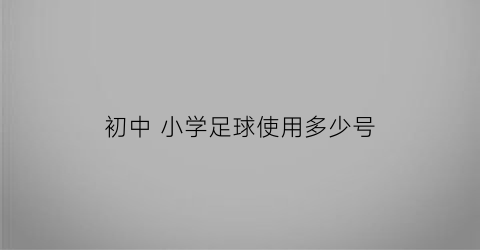 初中 小学足球使用多少号